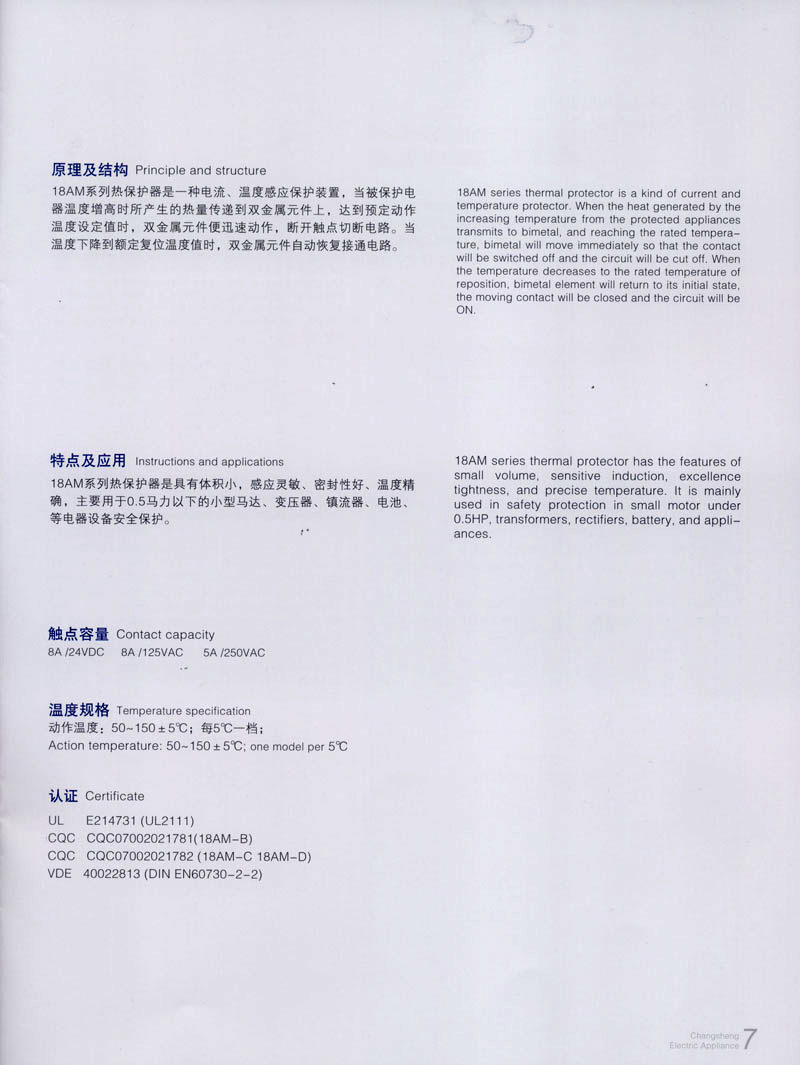 原理及结构 Principle and structure

18AM系列热保护器是一种电流、温度感应保护装置，当被保护电器温度增高时所产生的热量传递到双金属元件上，达到预定动作温度设定值时，双金属元件便迅速动作，断开触点切断电路。当温度下降到额定复位温度值时，双金属元件自动恢复接通电路。

18AM series thermal protector is a kind of current and temperature protector. When the heat generated by the increasing temperature from the protected appliances transmits to bimetal, and reaching the rated temperature, bimetal will move immediately so that the contact will be switched off and the circuit will be cut off. When the temperature decreases to the rated temperature of reposition, bimetal element will return to its initial state, the moving contact will be closed and the circuit will be ON.

特点及应用 Instructions and applications

18AM系列热保护器是具有体积小，感应灵敏、密封性好、温度精确，主要用于0.5马力以下的小型马达、变压器、镇流器、电池、等电器设备安全保护。

18AM series thermal protector has the features of small volume, sensitive induction, excellence tightness, and precise temperature. It is mainly used in safety protection in small motor under 0.5HP, transformers, rectifiers, battery, and appliances.

触点容量 Contact capacity

8A /24VDC 8A /125VAC 5A /250VAC

温度规格 Temperature specification

动作温度：50~150±5℃；每5℃一档；

Action temperature: 50~150±5℃; one model per 5℃

认证 Certificate

UL E214731 (UL2111)
CQC CQC07002021781(18AM-B)
CQC CQC07002021782 (18AM-C 18AM-D)
VDE 40022813 (DIN EN60730-2-2)

Changsheng Electric Appliance 7